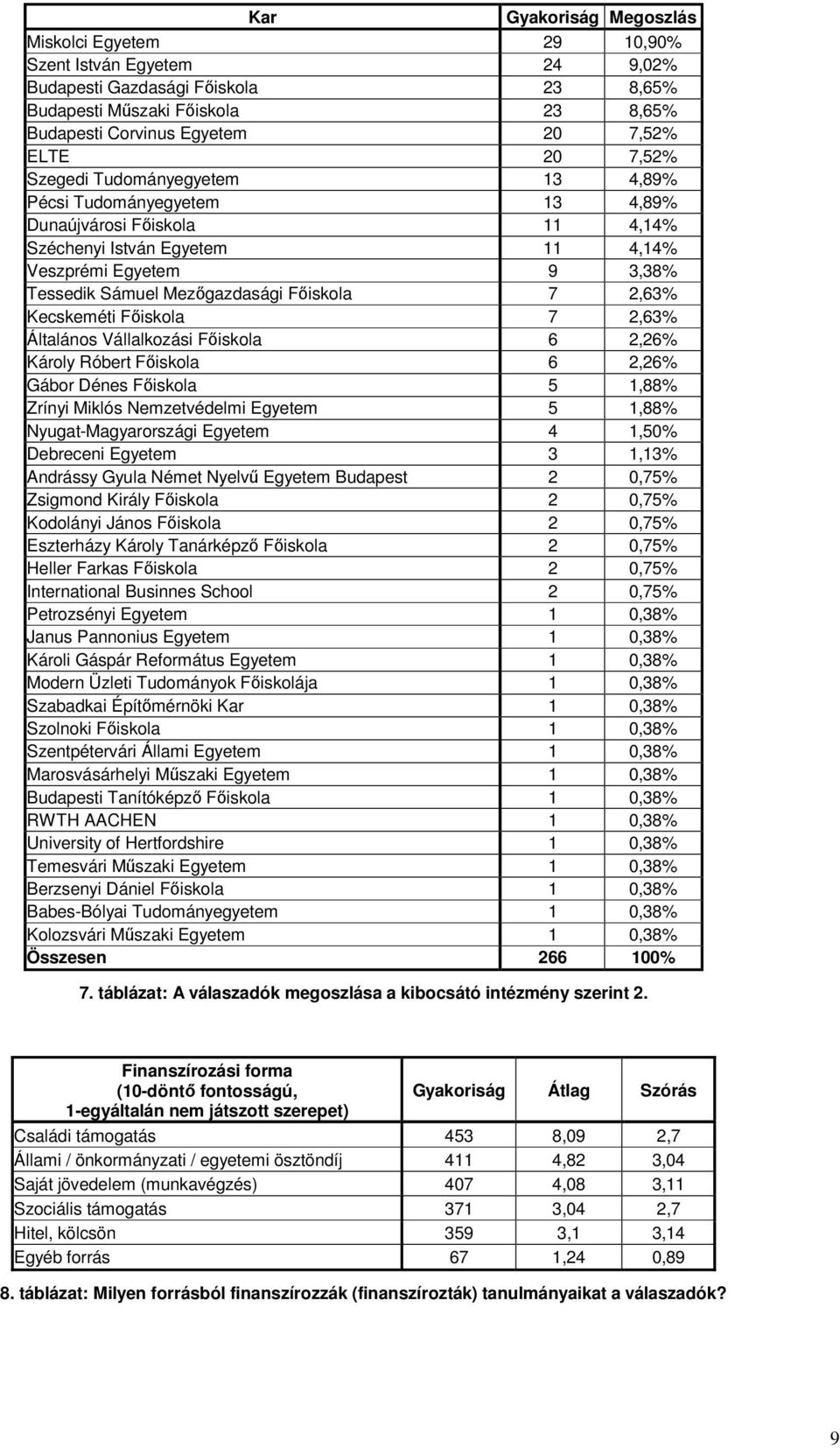 | Kar | Gyakoriság | Megoszlás |
|---|---|---|
| Miskolci Egyetem | 29 | 10,90% |
| Szent István Egyetem | 24 | 9,02% |
| Budapesti Gazdasági Főiskola | 23 | 8,65% |
| Budapesti Műszaki Főiskola | 23 | 8,65% |
| Budapesti Corvinus Egyetem | 20 | 7,52% |
| ELTE | 20 | 7,52% |
| Szegedi Tudományegyetem | 13 | 4,89% |
| Pécsi Tudományegyetem | 13 | 4,89% |
| Dunaújvárosi Főiskola | 11 | 4,14% |
| Széchenyi István Egyetem | 11 | 4,14% |
| Veszprémi Egyetem | 9 | 3,38% |
| Tessedik Sámuel Mezőgazdasági Főiskola | 7 | 2,63% |
| Kecskeméti Főiskola | 7 | 2,63% |
| Általános Vállalkozási Főiskola | 6 | 2,26% |
| Károly Róbert Főiskola | 6 | 2,26% |
| Gábor Dénes Főiskola | 5 | 1,88% |
| Zrínyi Miklós Nemzetvédelmi Egyetem | 5 | 1,88% |
| Nyugat-Magyarországi Egyetem | 4 | 1,50% |
| Debreceni Egyetem | 3 | 1,13% |
| Andrássy Gyula Német Nyelvű Egyetem Budapest | 2 | 0,75% |
| Zsigmond Király Főiskola | 2 | 0,75% |
| Kodolányi János Főiskola | 2 | 0,75% |
| Eszterházy Károly Tanárképző Főiskola | 2 | 0,75% |
| Heller Farkas Főiskola | 2 | 0,75% |
| International Businnes School | 2 | 0,75% |
| Petrozsényi Egyetem | 1 | 0,38% |
| Janus Pannonius Egyetem | 1 | 0,38% |
| Károli Gáspár Református Egyetem | 1 | 0,38% |
| Modern Üzleti Tudományok Főiskolája | 1 | 0,38% |
| Szabadkai Építőmérnöki Kar | 1 | 0,38% |
| Szolnoki Főiskola | 1 | 0,38% |
| Szentpétervári Állami Egyetem | 1 | 0,38% |
| Marosvásárhelyi Műszaki Egyetem | 1 | 0,38% |
| Budapesti Tanítóképző Főiskola | 1 | 0,38% |
| RWTH AACHEN | 1 | 0,38% |
| University of Hertfordshire | 1 | 0,38% |
| Temesvári Műszaki Egyetem | 1 | 0,38% |
| Berzsenyi Dániel Főiskola | 1 | 0,38% |
| Babes-Bólyai Tudományegyetem | 1 | 0,38% |
| Kolozsvári Műszaki Egyetem | 1 | 0,38% |
| Összesen | 266 | 100% |

7. táblázat: A válaszadók megoszlása a kibocsátó intézmény szerint 2.

| Finanszírozási forma (10-döntő fontosságú, 1-egyáltalán nem játszott szerepet) | Gyakoriság | Átlag | Szórás |
|---|---|---|---|
| Családi támogatás | 453 | 8,09 | 2,7 |
| Állami / önkormányzati / egyetemi ösztöndíj | 411 | 4,82 | 3,04 |
| Saját jövedelem (munkavégzés) | 407 | 4,08 | 3,11 |
| Szociális támogatás | 371 | 3,04 | 2,7 |
| Hitel, kölcsön | 359 | 3,1 | 3,14 |
| Egyéb forrás | 67 | 1,24 | 0,89 |

8. táblázat: Milyen forrásból finanszírozzák (finanszírozták) tanulmányaikat a válaszadók?

9